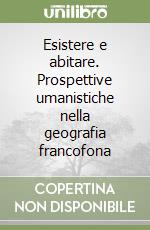 unilibro

Esistere e abitare. Prospettive umanistiche nella geografia francofona

COPERTINA NON DISPONIBILE